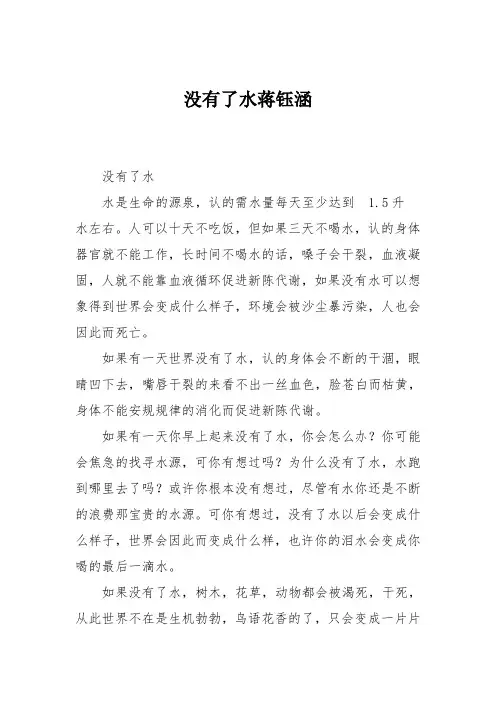 没有了水蒋钰涵

没有了水

水是生命的源泉，认的需水量每天至少达到 1.5升水左右。人可以十天不吃饭，但如果三天不喝水，认的身体器官就不能工作，长时间不喝水的话，嗓子会干裂，血液凝固，人就不能靠血液循环促进新陈代谢，如果没有水可以想象得到世界会变成什么样子，环境会被沙尘暴污染，人也会因此而死亡。

如果有一天世界没有了水，认的身体会不断的干涸，眼睛凹下去，嘴唇干裂的来看不出一丝血色，脸苍白而枯黄，身体不能安规规律的消化而促进新陈代谢。

如果有一天你早上起来没有了水，你会怎么办？你可能会焦急的找寻水源，可你有想过吗？为什么没有了水，水跑到哪里去了吗？或许你根本没有想过，尽管有水你还是不断的浪费那宝贵的水源。可你有想过，没有了水以后会变成什么样子，世界会因此而变成什么样，也许你的泪水会变成你喝的最后一滴水。

如果没有了水，树木，花草，动物都会被渴死，干死，从此世界不在是生机勃勃，鸟语花香的了，只会变成一片片